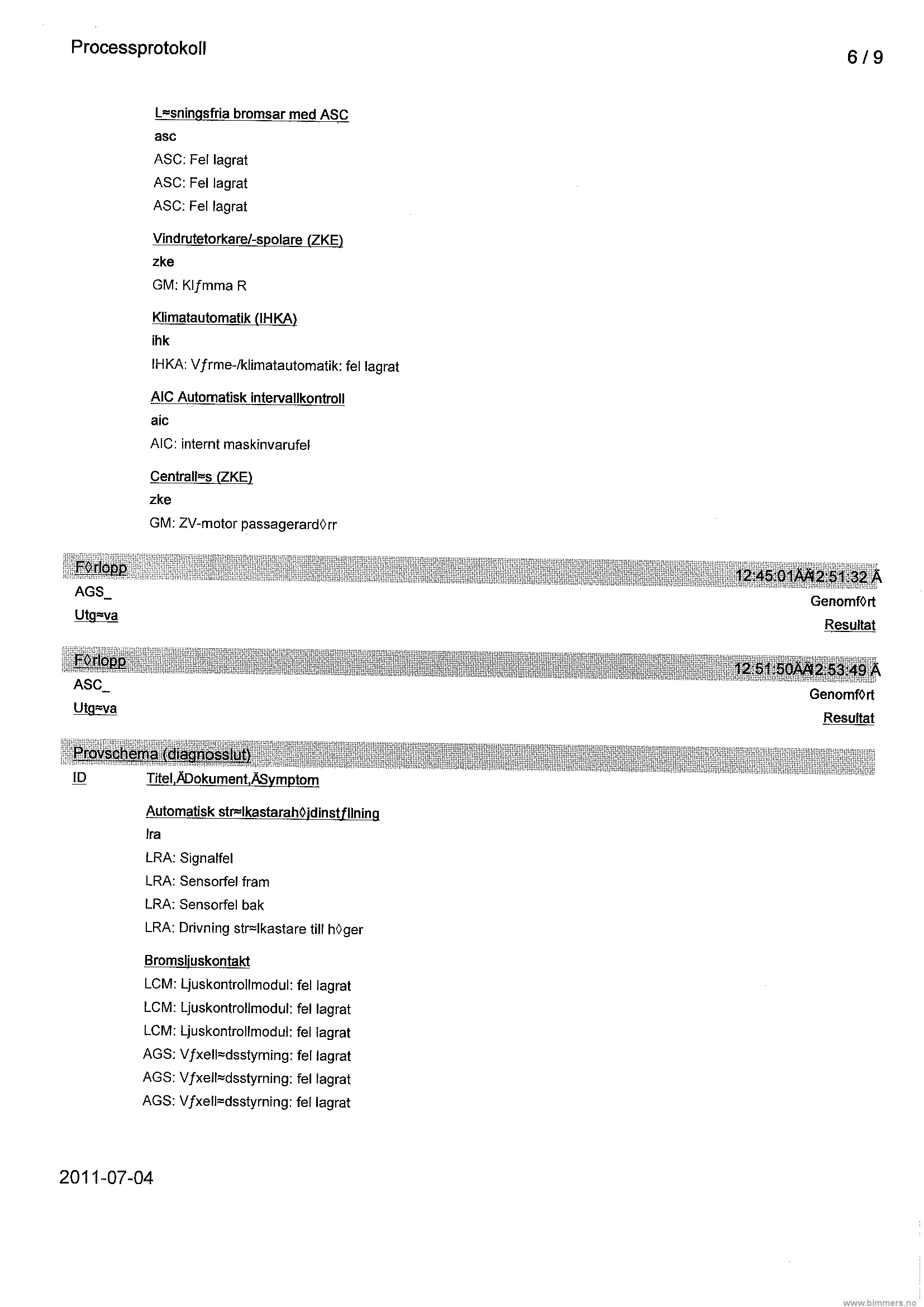 Processprotokoll

6 / 9

L≈sningsfria bromsar med ASC
asc
ASC: Fel lagrat
ASC: Fel lagrat
ASC: Fel lagrat

Vindrutetorkare/-spolare (ZKE)
zke
GM: Klƒmma R

Klimatautomatik (IHKA)
ihk
IHKA: Vƒrme-/klimatautomatik: fel lagrat

AIC Automatisk intervallkontroll
aic
AIC: internt maskinvarufel

Centrall≈s (ZKE)
zke
GM: ZV-motor passagerard◊rr

F◊rlopp
12:45:01ÄÄ12:51:32 Ä
AGS_
Genomf◊rt
Utg≈va
Resultat

F◊rlopp
12:51:50ÄÄ12:53:49 Ä
ASC_
Genomf◊rt
Utg≈va
Resultat

Provschema (diagnosslut)
ID
Titel,ÄDokument,ÄSymptom

Automatisk str≈lkastarah◊jdinstƒllning
lra
LRA: Signalfel
LRA: Sensorfel fram
LRA: Sensorfel bak
LRA: Drivning str≈lkastare till h◊ger

Bromsljuskontakt
LCM: Ljuskontrollmodul: fel lagrat
LCM: Ljuskontrollmodul: fel lagrat
LCM: Ljuskontrollmodul: fel lagrat
AGS: Vƒxell≈dsstyrning: fel lagrat
AGS: Vƒxell≈dsstyrning: fel lagrat
AGS: Vƒxell≈dsstyrning: fel lagrat

2011-07-04

www.bimmers.no